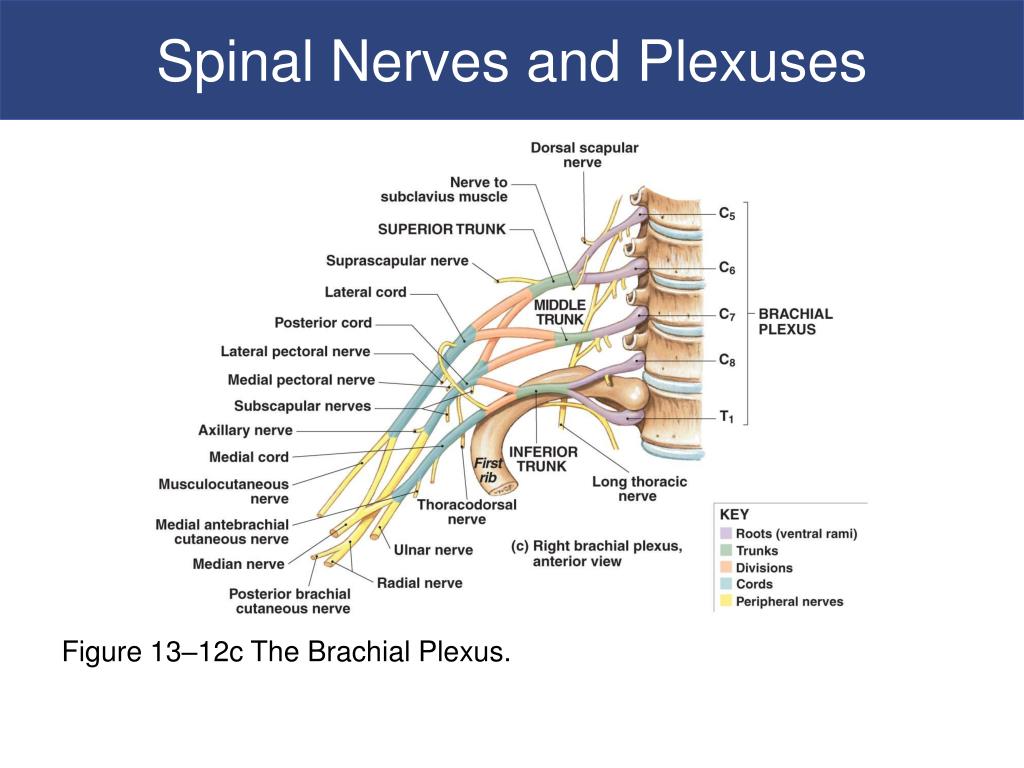 Spinal Nerves and Plexuses

Dorsal scapular nerve

Nerve to subclavius muscle

SUPERIOR TRUNK

Suprascapular nerve

Lateral cord

Posterior cord

Lateral pectoral nerve

Medial pectoral nerve

Subscapular nerves

Axillary nerve

Medial cord

Musculocutaneous nerve

Medial antebrachial cutaneous nerve

Median nerve

Posterior brachial cutaneous nerve

Radial nerve

Ulnar nerve

Thoracodorsal nerve

First rib

INFERIOR TRUNK

MIDDLE TRUNK

Long thoracic nerve

$C_5$

$C_6$

$C_7$

$C_8$

$T_1$

BRACHIAL PLEXUS

(c) Right brachial plexus, anterior view

KEY
Roots (ventral rami)
Trunks
Divisions
Cords
Peripheral nerves

Figure 13–12c The Brachial Plexus.